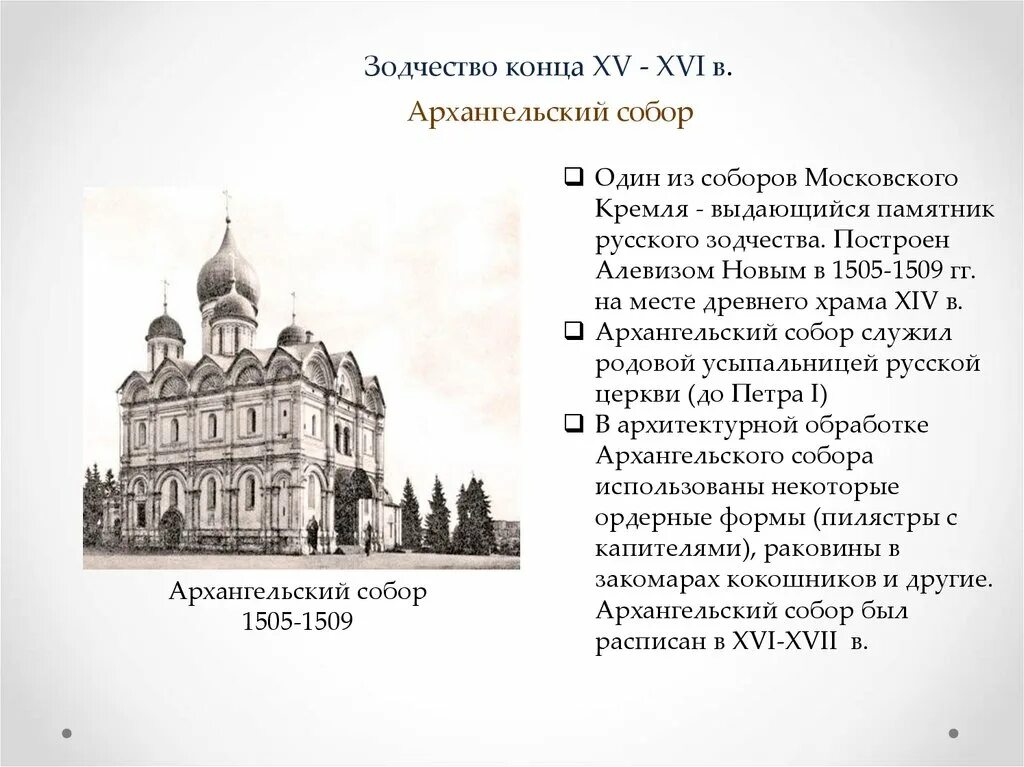 Зодчество конца XV - XVI в.

Архангельский собор

Архангельский собор
1505-1509

❑ Один из соборов Московского Кремля - выдающийся памятник русского зодчества. Построен Алевизом Новым в 1505-1509 гг. на месте древнего храма XIV в.
❑ Архангельский собор служил родовой усыпальницей русской церкви (до Петра I)
❑ В архитектурной обработке Архангельского собора использованы некоторые ордерные формы (пилястры с капителями), раковины в закомарах кокошников и другие. Архангельский собор был расписан в XVI-XVII в.